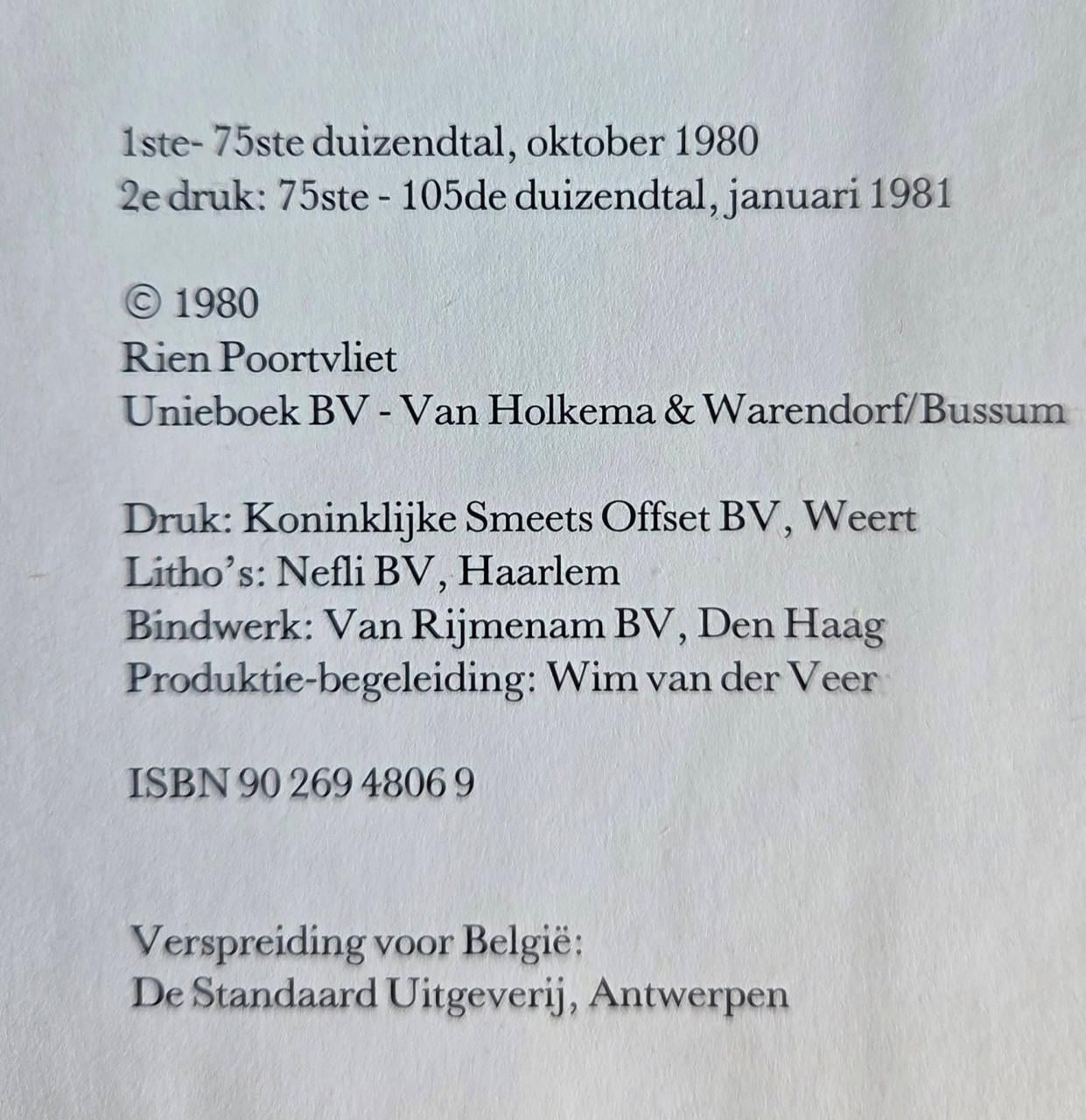 1ste- 75ste duizendtal, oktober 1980
2e druk: 75ste - 105de duizendtal, januari 1981

© 1980
Rien Poortvliet
Unieboek BV - Van Holkema & Warendorf/Bussum

Druk: Koninklijke Smeets Offset BV, Weert
Litho's: Nefli BV, Haarlem
Bindwerk: Van Rijmenam BV, Den Haag
Produktie-begeleiding: Wim van der Veer

ISBN 90 269 4806 9

Verspreiding voor België:
De Standaard Uitgeverij, Antwerpen